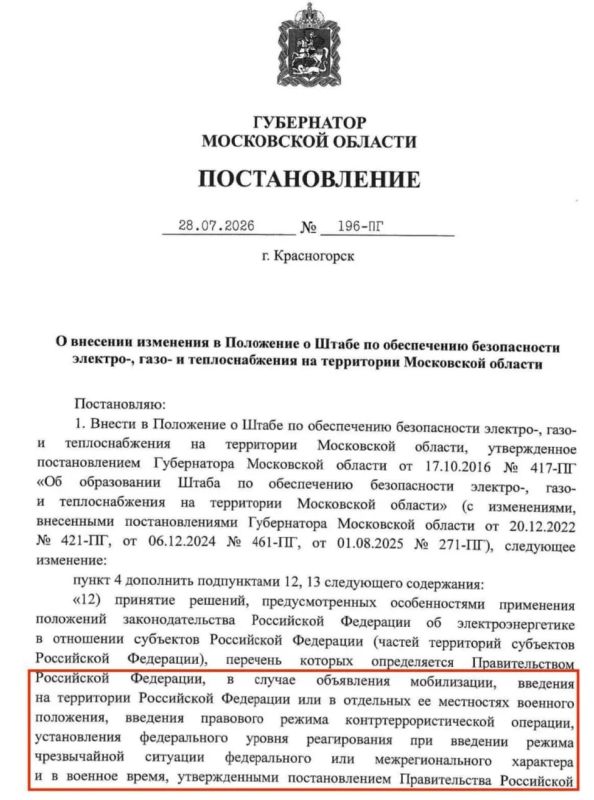 ГУБЕРНАТОР
МОСКОВСКОЙ ОБЛАСТИ

ПОСТАНОВЛЕНИЕ

28.07.2026 № 196-ПГ

г. Красногорск

О внесении изменения в Положение о Штабе по обеспечению безопасности электро-, газо- и теплоснабжения на территории Московской области

Постановляю:

1. Внести в Положение о Штабе по обеспечению безопасности электро-, газо- и теплоснабжения на территории Московской области, утвержденное постановлением Губернатора Московской области от 17.10.2016 № 417-ПГ «Об образовании Штаба по обеспечению безопасности электро-, газо- и теплоснабжения на территории Московской области» (с изменениями, внесенными постановлениями Губернатора Московской области от 20.12.2022 № 421-ПГ, от 06.12.2024 № 461-ПГ, от 01.08.2025 № 271-ПГ), следующее изменение:

пункт 4 дополнить подпунктами 12, 13 следующего содержания:

«12) принятие решений, предусмотренных особенностями применения положений законодательства Российской Федерации об электроэнергетике в отношении субъектов Российской Федерации (частей территорий субъектов Российской Федерации), перечень которых определяется Правительством Российской Федерации, в случае объявления мобилизации, введения на территории Российской Федерации или в отдельных ее местностях военного положения, введения правового режима контртеррористической операции, установления федерального уровня реагирования при введении режима чрезвычайной ситуации федерального или межрегионального характера и в военное время, утвержденными постановлением Правительства Российской